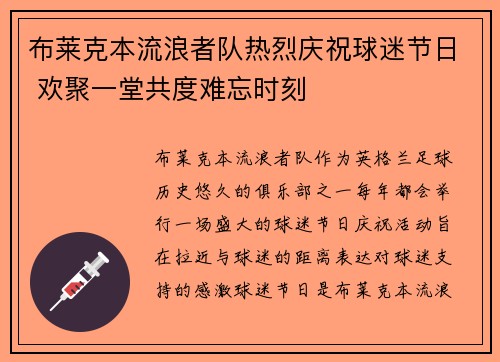 布莱克本流浪者队热烈庆祝球迷节日 欢聚一堂共度难忘时刻

布莱克本流浪者队作为英格兰足球历史悠久的俱乐部之一每年都会举行一场盛大的球迷节日庆祝活动旨在拉近与球迷的距离表达对球迷支持的感激球迷节日是布莱克本流浪